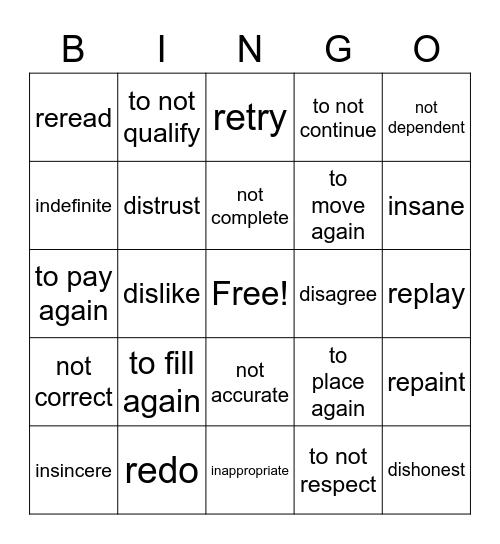 | B | I | N | G | O |
|---|---|---|---|---|
| reread | to not qualify | retry | to not continue | not dependent |
| indefinite | distrust | not complete | to move again | insane |
| to pay again | dislike | Free! | disagree | replay |
| not correct | to fill again | not accurate | to place again | repaint |
| insincere | redo | inappropriate | to not respect | dishonest |